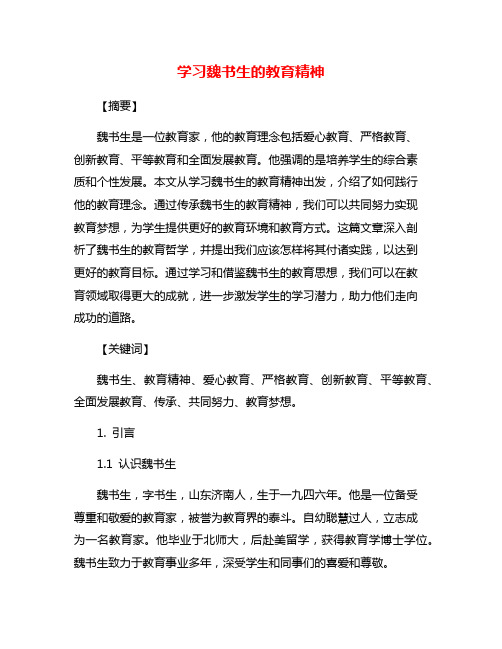 学习魏书生的教育精神

【摘要】

魏书生是一位教育家，他的教育理念包括爱心教育、严格教育、创新教育、平等教育和全面发展教育。他强调的是培养学生的综合素质和个性发展。本文从学习魏书生的教育精神出发，介绍了如何践行他的教育理念。通过传承魏书生的教育精神，我们可以共同努力实现教育梦想，为学生提供更好的教育环境和教育方式。这篇文章深入剖析了魏书生的教育哲学，并提出我们应该怎样将其付诸实践，以达到更好的教育目标。通过学习和借鉴魏书生的教育思想，我们可以在教育领域取得更大的成就，进一步激发学生的学习潜力，助力他们走向成功的道路。

【关键词】

魏书生、教育精神、爱心教育、严格教育、创新教育、平等教育、全面发展教育、传承、共同努力、教育梦想。

1. 引言

1.1 认识魏书生

魏书生，字书生，山东济南人，生于一九四六年。他是一位备受尊重和敬爱的教育家，被誉为教育界的泰斗。自幼聪慧过人，立志成为一名教育家。他毕业于北师大，后赴美留学，获得教育学博士学位。魏书生致力于教育事业多年，深受学生和同事们的喜爱和尊敬。